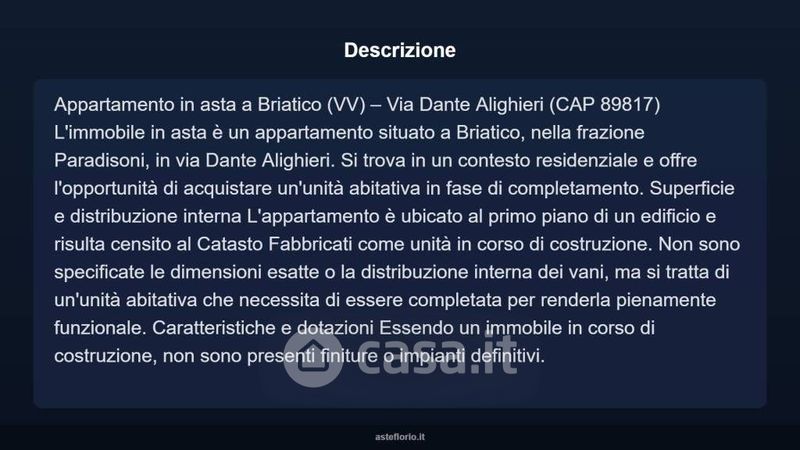 Descrizione

Appartamento in asta a Briatico (VV) – Via Dante Alighieri (CAP 89817)
L'immobile in asta è un appartamento situato a Briatico, nella frazione Paradisoni, in via Dante Alighieri. Si trova in un contesto residenziale e offre l'opportunità di acquistare un'unità abitativa in fase di completamento. Superficie e distribuzione interna L'appartamento è ubicato al primo piano di un edificio e risulta censito al Catasto Fabbricati come unità in corso di costruzione. Non sono specificate le dimensioni esatte o la distribuzione interna dei vani, ma si tratta di un'unità abitativa che necessita di essere completata per renderla pienamente funzionale. Caratteristiche e dotazioni Essendo un immobile in corso di costruzione, non sono presenti finiture o impianti definitivi.

asteflorio.it

casa.it